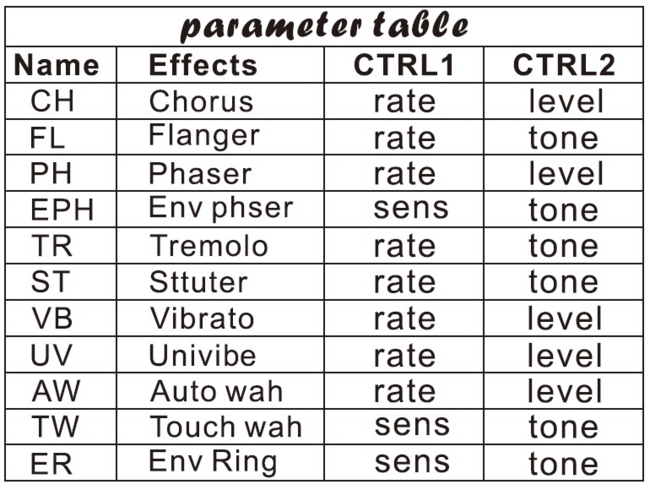 parameter table

| Name | Effects | CTRL1 | CTRL2 |
|---|---|---|---|
| CH | Chorus | rate | level |
| FL | Flanger | rate | tone |
| PH | Phaser | rate | level |
| EPH | Env phser | sens | tone |
| TR | Tremolo | rate | tone |
| ST | Sttuter | rate | tone |
| VB | Vibrato | rate | level |
| UV | Univibe | rate | level |
| AW | Auto wah | rate | level |
| TW | Touch wah | sens | tone |
| ER | Env Ring | sens | tone |